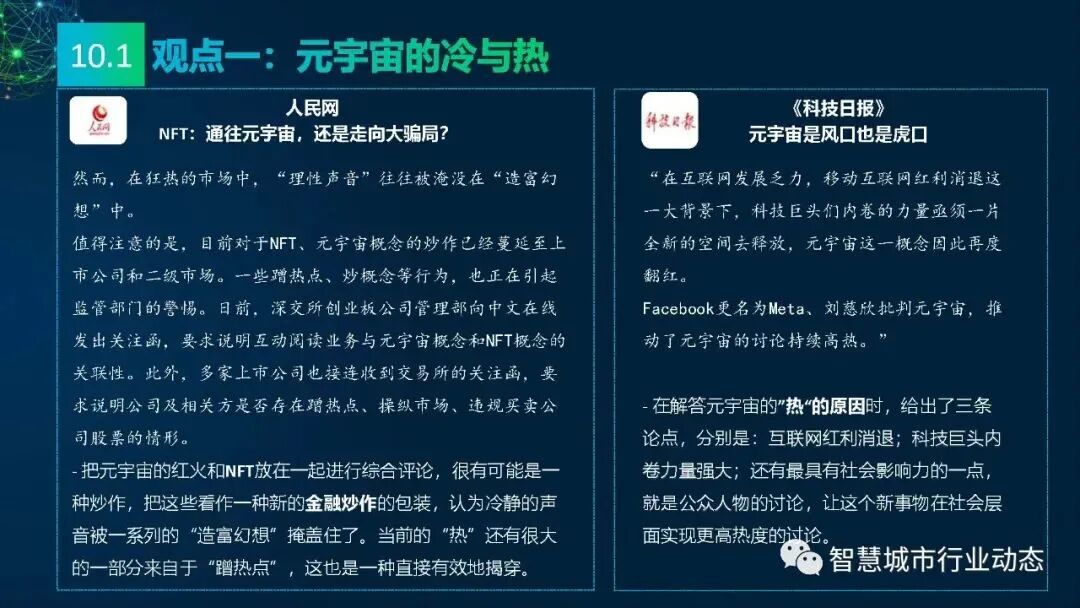 10.1 观点一：元宇宙的冷与热

人民网
NFT：通往元宇宙，还是走向大骗局？

然而，在狂热的市场中，“理性声音”往往被淹没在“造富幻想”中。

值得注意的是，目前对于NFT、元宇宙概念的炒作已经蔓延至上市公司和二级市场。一些蹭热点、炒概念等行为，也正在引起监管部门的警惕。日前，深交所创业板公司管理部向中文在线发出关注函，要求说明互动阅读业务与元宇宙概念和NFT概念的关联性。此外，多家上市公司也接连收到交易所的关注函，要求说明公司及相关方是否存在蹭热点、操纵市场、违规买卖公司股票的情形。

- 把元宇宙的红火和NFT放在一起进行综合评论，很有可能是一种炒作，把这些看作一种新的金融炒作的包装，认为冷静的声音被一系列的“造富幻想”掩盖住了。当前的“热”还有很大的一部分来自于“蹭热点”，这也是一种直接有效地揭穿。

《科技日报》
元宇宙是风口也是虎口

“在互联网发展乏力，移动互联网红利消退这一大背景下，科技巨头们内卷的力量亟须一片全新的空间去释放，元宇宙这一概念因此再度翻红。

Facebook更名为Meta、刘慈欣批判元宇宙，推动了元宇宙的讨论持续高热。”

- 在解答元宇宙的“热”的原因时，给出了三条论点，分别是：互联网红利消退；科技巨头内卷力量强大；还有最具有社会影响力的一点，就是公众人物的讨论，让这个新事物在社会层面实现更高热度的讨论。

智慧城市行业动态